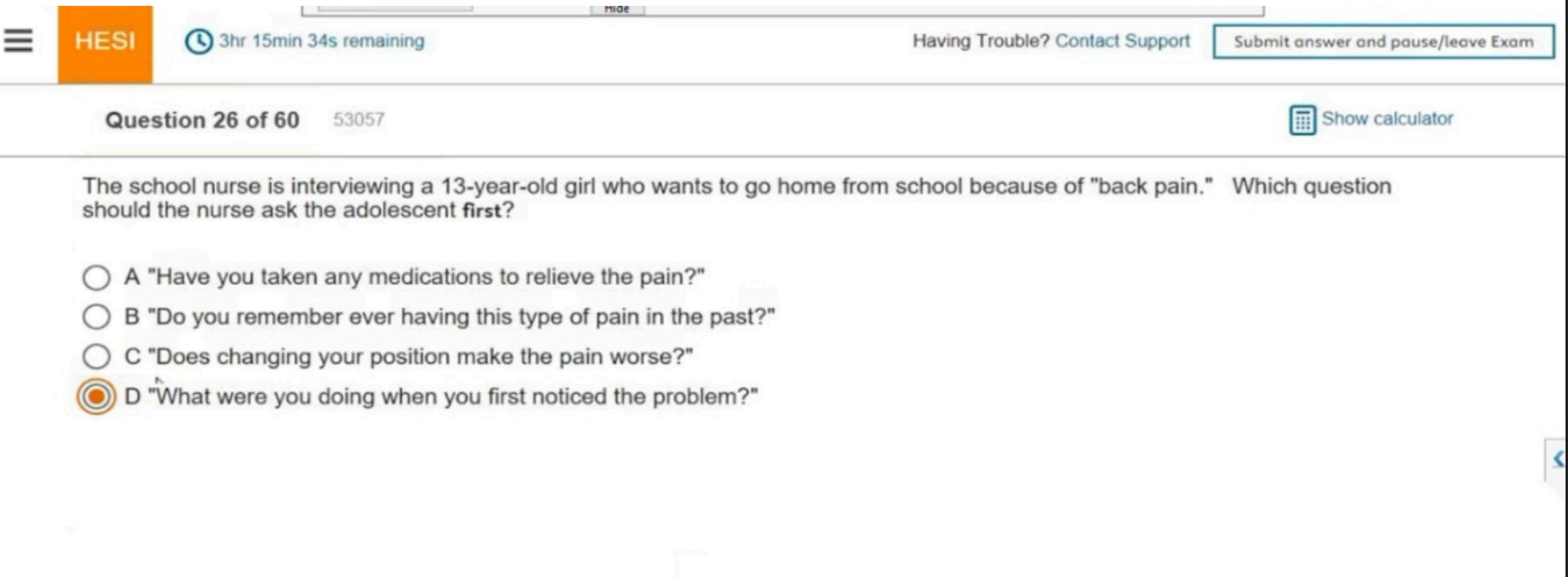 Hide

HESI

3hr 15min 34s remaining

Having Trouble? Contact Support

Submit answer and pause/leave Exam

Question 26 of 60   53057

Show calculator

The school nurse is interviewing a 13-year-old girl who wants to go home from school because of "back pain." Which question should the nurse ask the adolescent first?

A "Have you taken any medications to relieve the pain?"

B "Do you remember ever having this type of pain in the past?"

C "Does changing your position make the pain worse?"

D "What were you doing when you first noticed the problem?"